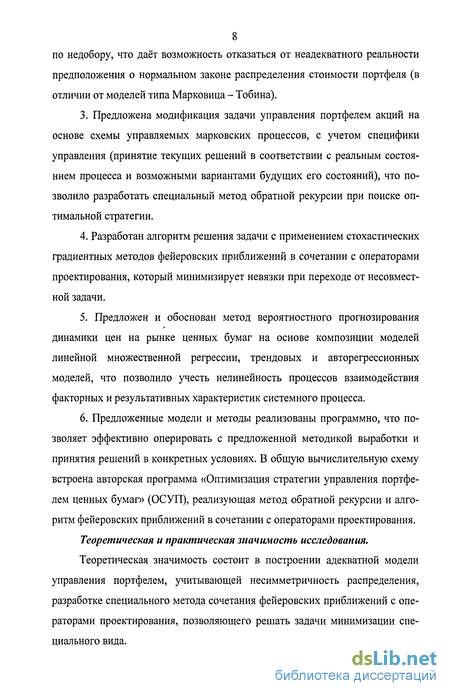 8

по недобору, что даёт возможность отказаться от неадекватного реальности предположения о нормальном законе распределения стоимости портфеля (в отличии от моделей типа Марковица – Тобина).

3. Предложена модификация задачи управления портфелем акций на основе схемы управляемых марковских процессов, с учетом специфики управления (принятие текущих решений в соответствии с реальным состоянием процесса и возможными вариантами будущих его состояний), что позволило разработать специальный метод обратной рекурсии при поиске оптимальной стратегии.

4. Разработан алгоритм решения задачи с применением стохастических градиентных методов фейеровских приближений в сочетании с операторами проектирования, который минимизирует невязки при переходе от несовместной задачи.

5. Предложен и обоснован метод вероятностного прогнозирования динамики цен на рынке ценных бумаг на основе композиции моделей линейной множественной регрессии, трендовых и авторегрессионных моделей, что позволило учесть нелинейность процессов взаимодействия факторных и результативных характеристик системного процесса.

6. Предложенные модели и методы реализованы программно, что позволяет эффективно оперировать с предложенной методикой выработки и принятия решений в конкретных условиях. В общую вычислительную схему встроена авторская программа «Оптимизация стратегии управления портфелем ценных бумаг» (ОСУП), реализующая метод обратной рекурсии и алгоритм фейеровских приближений в сочетании с операторами проектирования.

Теоретическая и практическая значимость исследования.

Теоретическая значимость состоит в построении адекватной модели управления портфелем, учитывающей несимметричность распределения, разработке специального метода сочетания фейеровских приближений с операторами проектирования, позволяющего решать задачи минимизации специального вида.

dsLib.net
библиотека диссертаций